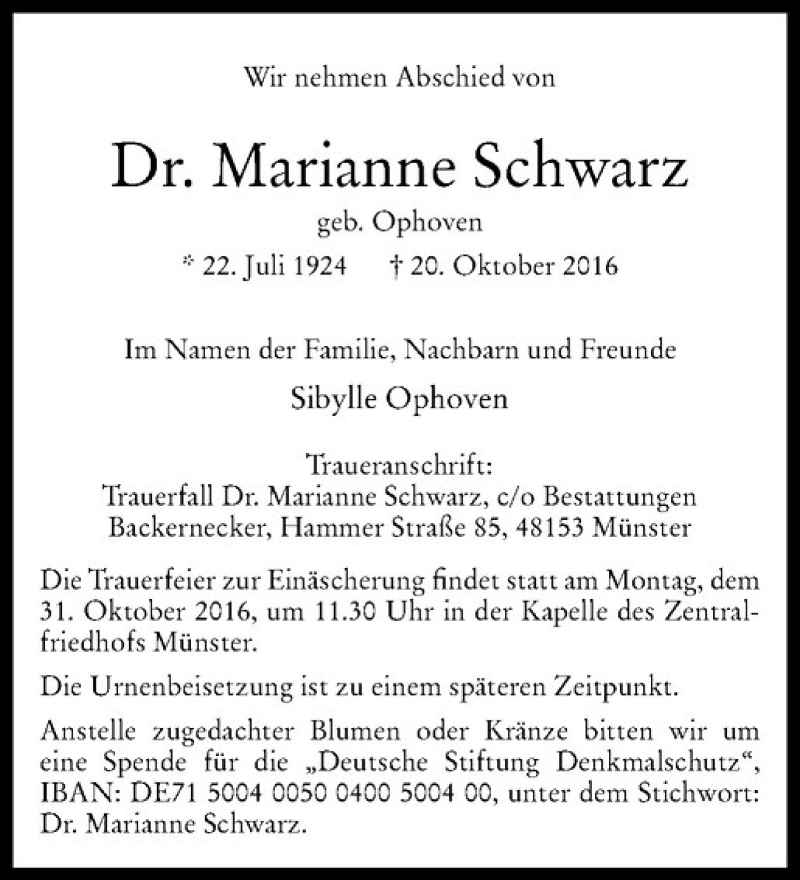 Wir nehmen Abschied von

Dr. Marianne Schwarz

geb. Ophoven

* 22. Juli 1924 † 20. Oktober 2016

Im Namen der Familie, Nachbarn und Freunde

Sibylle Ophoven

Traueranschrift:
Trauerfall Dr. Marianne Schwarz, c/o Bestattungen Backernecker, Hammer Straße 85, 48153 Münster

Die Trauerfeier zur Einäscherung findet statt am Montag, dem 31. Oktober 2016, um 11.30 Uhr in der Kapelle des Zentralfriedhofs Münster.

Die Urnenbeisetzung ist zu einem späteren Zeitpunkt.

Anstelle zugedachter Blumen oder Kränze bitten wir um eine Spende für die „Deutsche Stiftung Denkmalschutz“, IBAN: DE71 5004 0050 0400 5004 00, unter dem Stichwort: Dr. Marianne Schwarz.